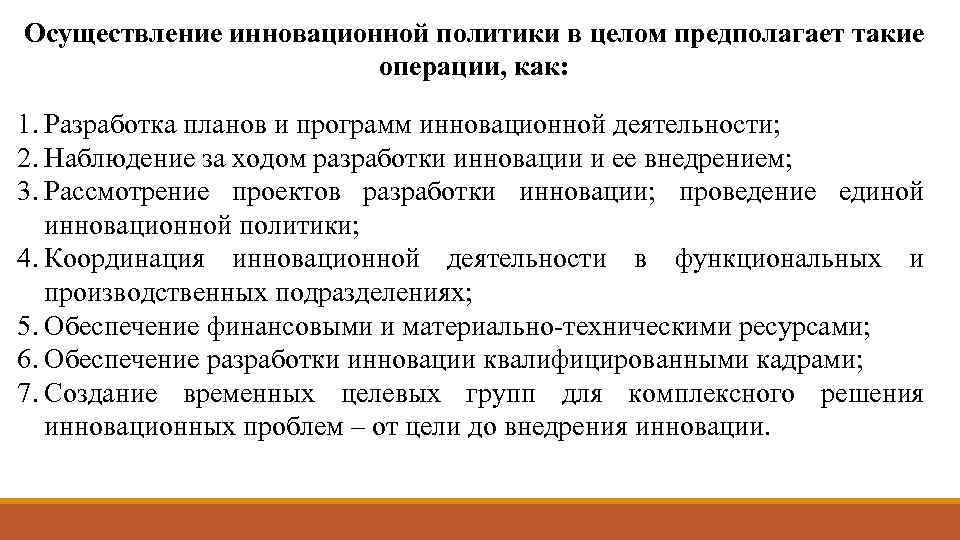 Осуществление инновационной политики в целом предполагает такие операции, как:

1. Разработка планов и программ инновационной деятельности;
2. Наблюдение за ходом разработки инновации и ее внедрением;
3. Рассмотрение проектов разработки инновации; проведение единой инновационной политики;
4. Координация инновационной деятельности в функциональных и производственных подразделениях;
5. Обеспечение финансовыми и материально-техническими ресурсами;
6. Обеспечение разработки инновации квалифицированными кадрами;
7. Создание временных целевых групп для комплексного решения инновационных проблем – от цели до внедрения инновации.